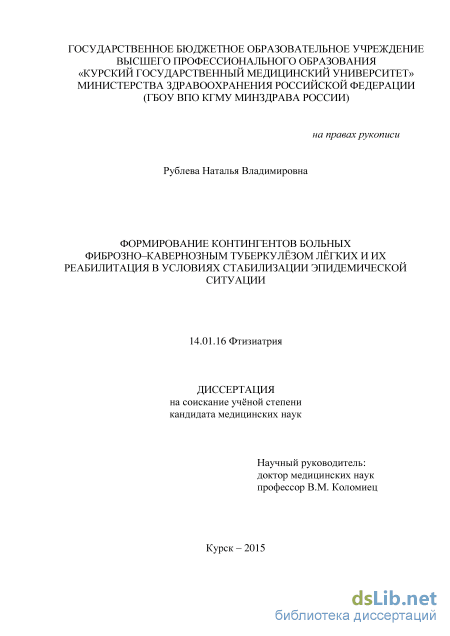 ГОСУДАРСТВЕННОЕ БЮДЖЕТНОЕ ОБРАЗОВАТЕЛЬНОЕ УЧРЕЖДЕНИЕ ВЫСШЕГО ПРОФЕССИОНАЛЬНОГО ОБРАЗОВАНИЯ «КУРСКИЙ ГОСУДАРСТВЕННЫЙ МЕДИЦИНСКИЙ УНИВЕРСИТЕТ» МИНИСТЕРСТВА ЗДРАВООХРАНЕНИЯ РОССИЙСКОЙ ФЕДЕРАЦИИ (ГБОУ ВПО КГМУ МИНЗДРАВА РОССИИ)

на правах рукописи

Рублева Наталья Владимировна

ФОРМИРОВАНИЕ КОНТИНГЕНТОВ БОЛЬНЫХ ФИБРОЗНО–КАВЕРНОЗНЫМ ТУБЕРКУЛЁЗОМ ЛЁГКИХ И ИХ РЕАБИЛИТАЦИЯ В УСЛОВИЯХ СТАБИЛИЗАЦИИ ЭПИДЕМИЧЕСКОЙ СИТУАЦИИ

14.01.16 Фтизиатрия

ДИССЕРТАЦИЯ
на соискание учёной степени
кандидата медицинских наук

Научный руководитель:
доктор медицинских наук
профессор В.М. Коломиец

Курск – 2015

dsLib.net
библиотека диссертаций